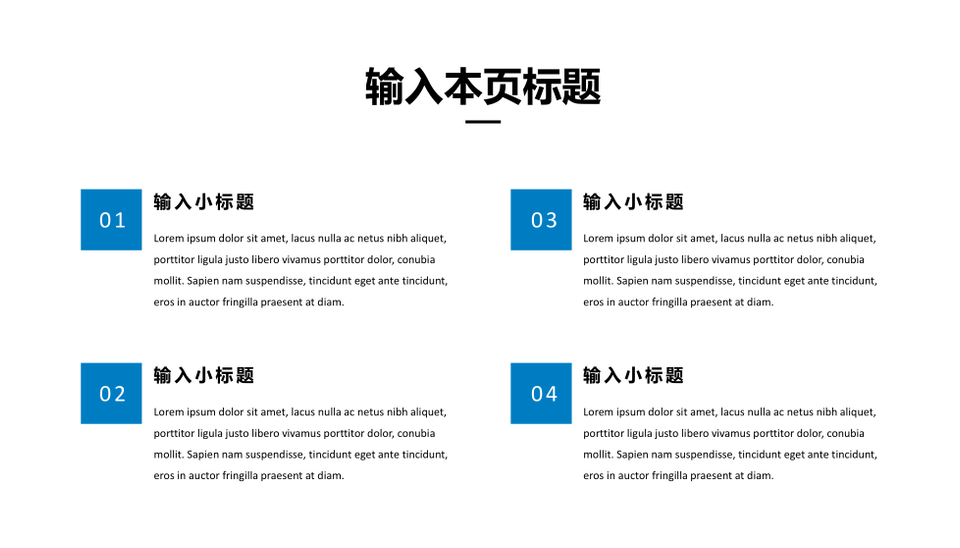 输入本页标题

01

输入小标题

Lorem ipsum dolor sit amet, lacus nulla ac netus nibh aliquet, porttitor ligula justo libero vivamus porttitor dolor, conubia mollit. Sapien nam suspendisse, tincidunt eget ante tincidunt, eros in auctor fringilla praesent at diam.

02

输入小标题

Lorem ipsum dolor sit amet, lacus nulla ac netus nibh aliquet, porttitor ligula justo libero vivamus porttitor dolor, conubia mollit. Sapien nam suspendisse, tincidunt eget ante tincidunt, eros in auctor fringilla praesent at diam.

03

输入小标题

Lorem ipsum dolor sit amet, lacus nulla ac netus nibh aliquet, porttitor ligula justo libero vivamus porttitor dolor, conubia mollit. Sapien nam suspendisse, tincidunt eget ante tincidunt, eros in auctor fringilla praesent at diam.

04

输入小标题

Lorem ipsum dolor sit amet, lacus nulla ac netus nibh aliquet, porttitor ligula justo libero vivamus porttitor dolor, conubia mollit. Sapien nam suspendisse, tincidunt eget ante tincidunt, eros in auctor fringilla praesent at diam.